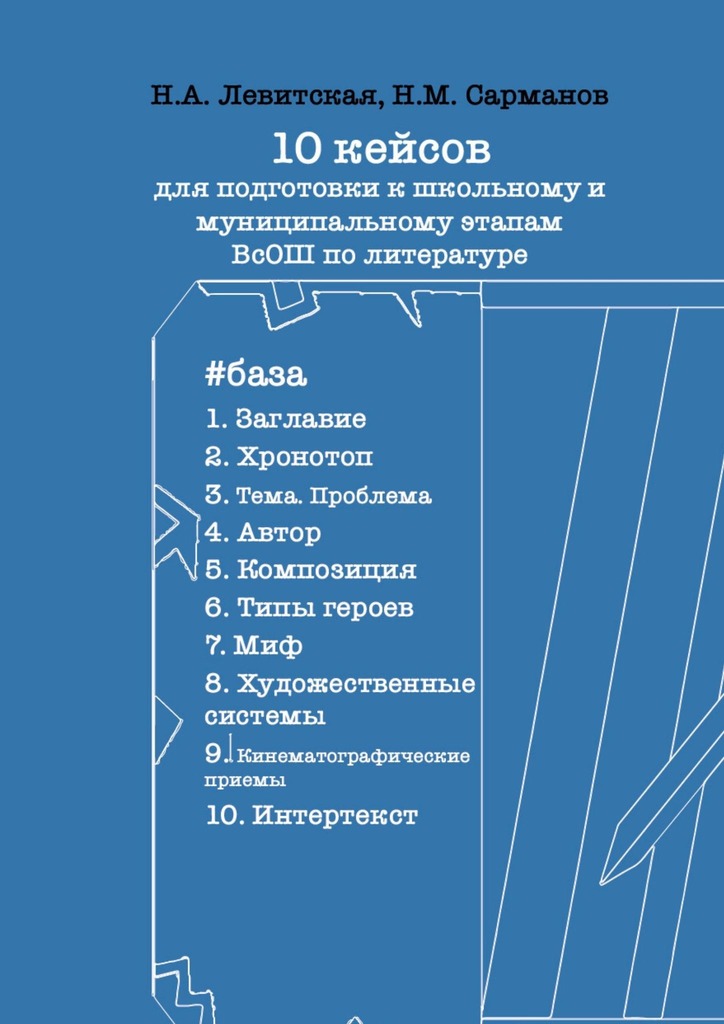 Н.А. Левитская, Н.М. Сарманов

10 кейсов
для подготовки к школьному и муниципальному этапам ВсОШ по литературе

#база
1. Заглавие
2. Хронотоп
3. Тема. Проблема
4. Автор
5. Композиция
6. Типы героев
7. Миф
8. Художественные системы
9. Кинематографические приемы
10. Интертекст